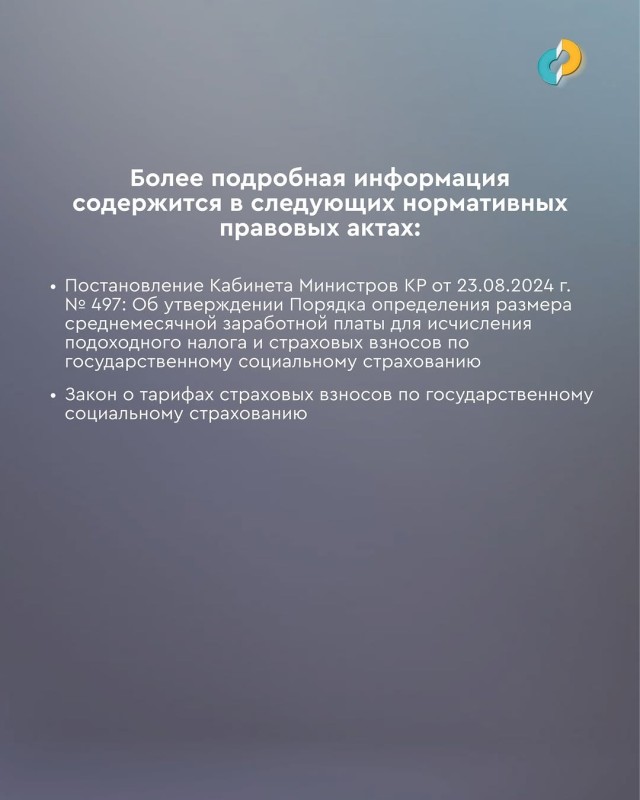 Более подробная информация содержится в следующих нормативных правовых актах:

• Постановление Кабинета Министров КР от 23.08.2024 г. № 497: Об утверждении Порядка определения размера среднемесячной заработной платы для исчисления подоходного налога и страховых взносов по государственному социальному страхованию
• Закон о тарифах страховых взносов по государственному социальному страхованию